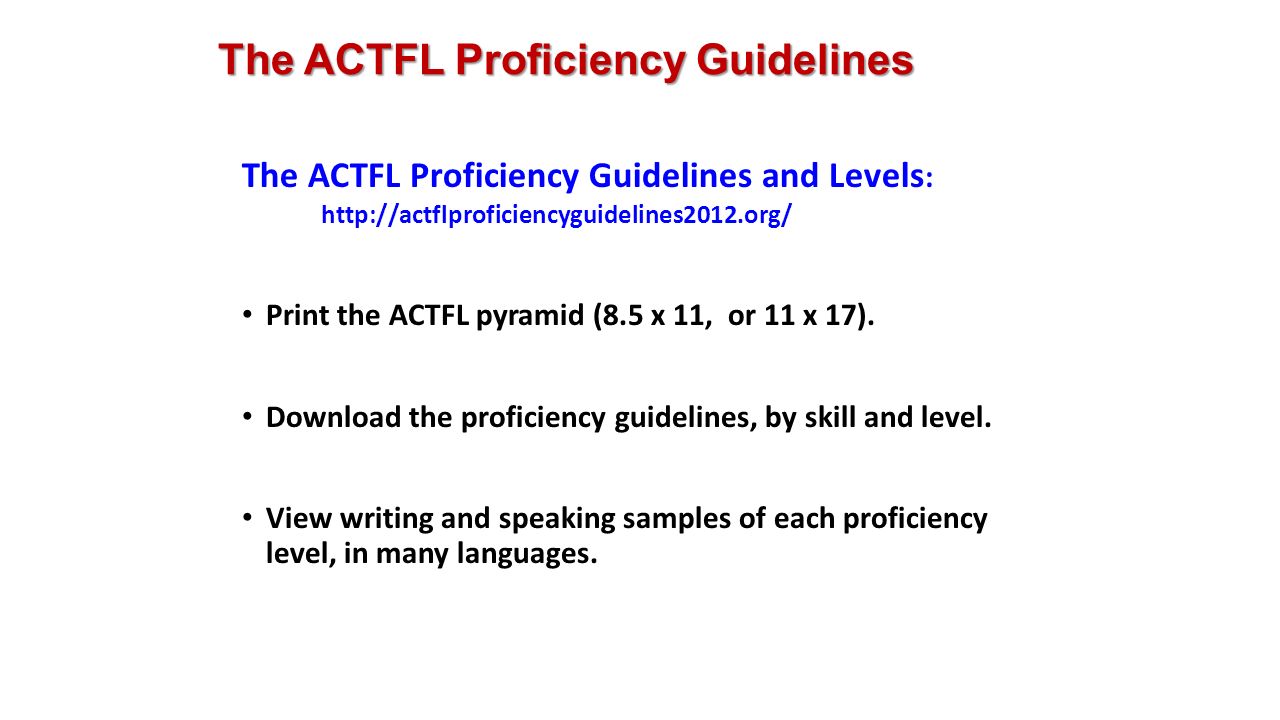 The ACTFL Proficiency Guidelines

The ACTFL Proficiency Guidelines and Levels:
http://actflproficiencyguidelines2012.org/

• Print the ACTFL pyramid (8.5 x 11,  or 11 x 17).

• Download the proficiency guidelines, by skill and level.

• View writing and speaking samples of each proficiency level, in many languages.